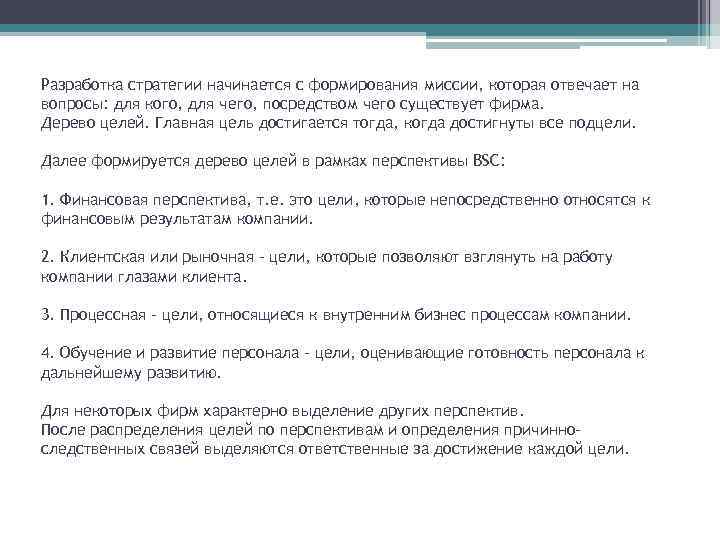 Разработка стратегии начинается с формирования миссии, которая отвечает на вопросы: для кого, для чего, посредством чего существует фирма.
Дерево целей. Главная цель достигается тогда, когда достигнуты все подцели.

Далее формируется дерево целей в рамках перспективы BSC:

1. Финансовая перспектива, т.е. это цели, которые непосредственно относятся к финансовым результатам компании.

2. Клиентская или рыночная - цели, которые позволяют взглянуть на работу компании глазами клиента.

3. Процессная - цели, относящиеся к внутренним бизнес процессам компании.

4. Обучение и развитие персонала - цели, оценивающие готовность персонала к дальнейшему развитию.

Для некоторых фирм характерно выделение других перспектив.
После распределения целей по перспективам и определения причинно-следственных связей выделяются ответственные за достижение каждой цели.